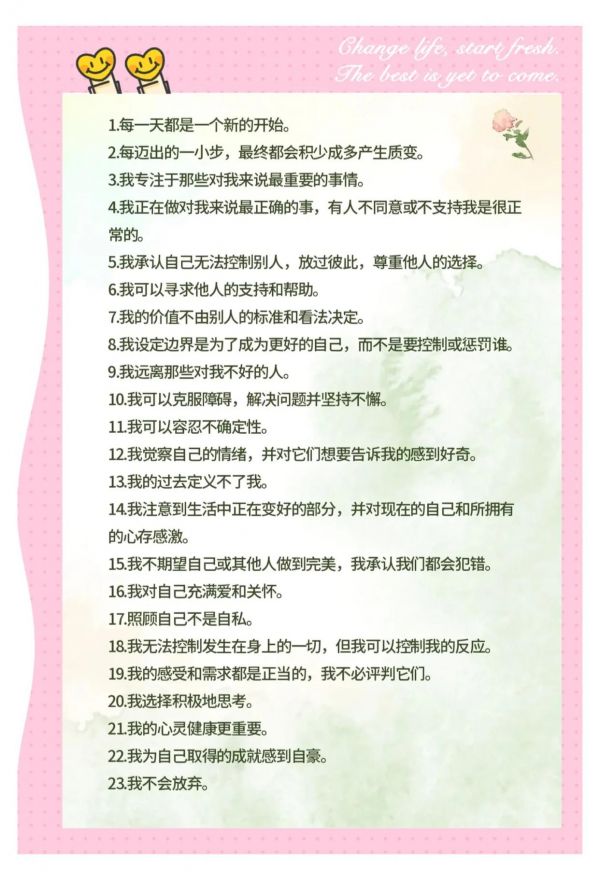 Change life, start fresh.
The best is yet to come.

1.每一天都是一个新的开始。
2.每迈出的一小步，最终都会积少成多产生质变。
3.我专注于那些对我来说最重要的事情。
4.我正在做对我来说最正确的事，有人不同意或不支持我是很正常的。
5.我承认自己无法控制别人，放过彼此，尊重他人的选择。
6.我可以寻求他人的支持和帮助。
7.我的价值不由别人的标准和看法决定。
8.我设定边界是为了成为更好的自己，而不是要控制或惩罚谁。
9.我远离那些对我不好的人。
10.我可以克服障碍，解决问题并坚持不懈。
11.我可以容忍不确定性。
12.我觉察自己的情绪，并对它们想要告诉我的感到好奇。
13.我的过去定义不了我。
14.我注意到生活中正在变好的部分，并对现在的自己和所拥有的心存感激。
15.我不期望自己或其他人做到完美，我承认我们都会犯错。
16.我对自己充满爱和关怀。
17.照顾自己不是自私。
18.我无法控制发生在身上的一切，但我可以控制我的反应。
19.我的感受和需求都是正当的，我不必评判它们。
20.我选择积极地思考。
21.我的心灵健康更重要。
22.我为自己取得的成就感到自豪。
23.我不会放弃。